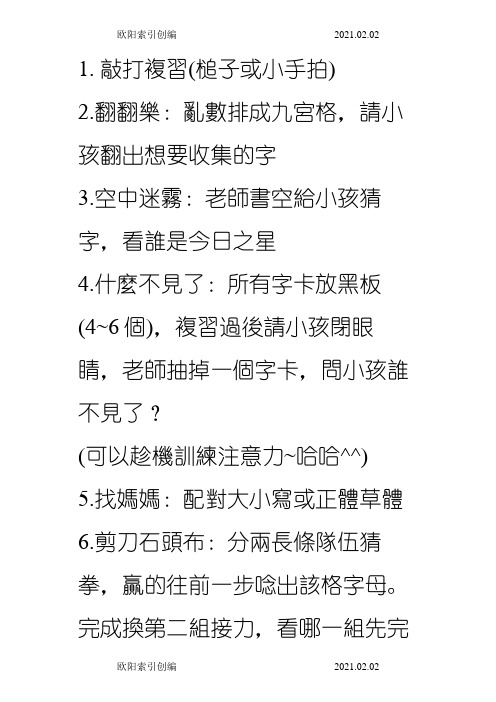 欧阳索引创编　　　　　　　　　　　　2021.02.02

1. 敲打複習(槌子或小手拍)

2.翻翻樂：亂數排成九宮格，請小孩翻出想要收集的字

3.空中迷霧：老師書空給小孩猜字，看誰是今日之星

4.什麼不見了：所有字卡放黑板(4~6 個)，複習過後請小孩閉眼睛，老師抽掉一個字卡，問小孩誰不見了？

(可以趁機訓練注意力~哈哈^^)

5.找媽媽：配對大小寫或正體草體

6.剪刀石頭布：分兩長條隊伍猜拳，贏的往前一步唸出該格字母。完成換第二組接力，看哪一組先完

欧阳索引创编　　　　　　　　　　　　2021.02.02